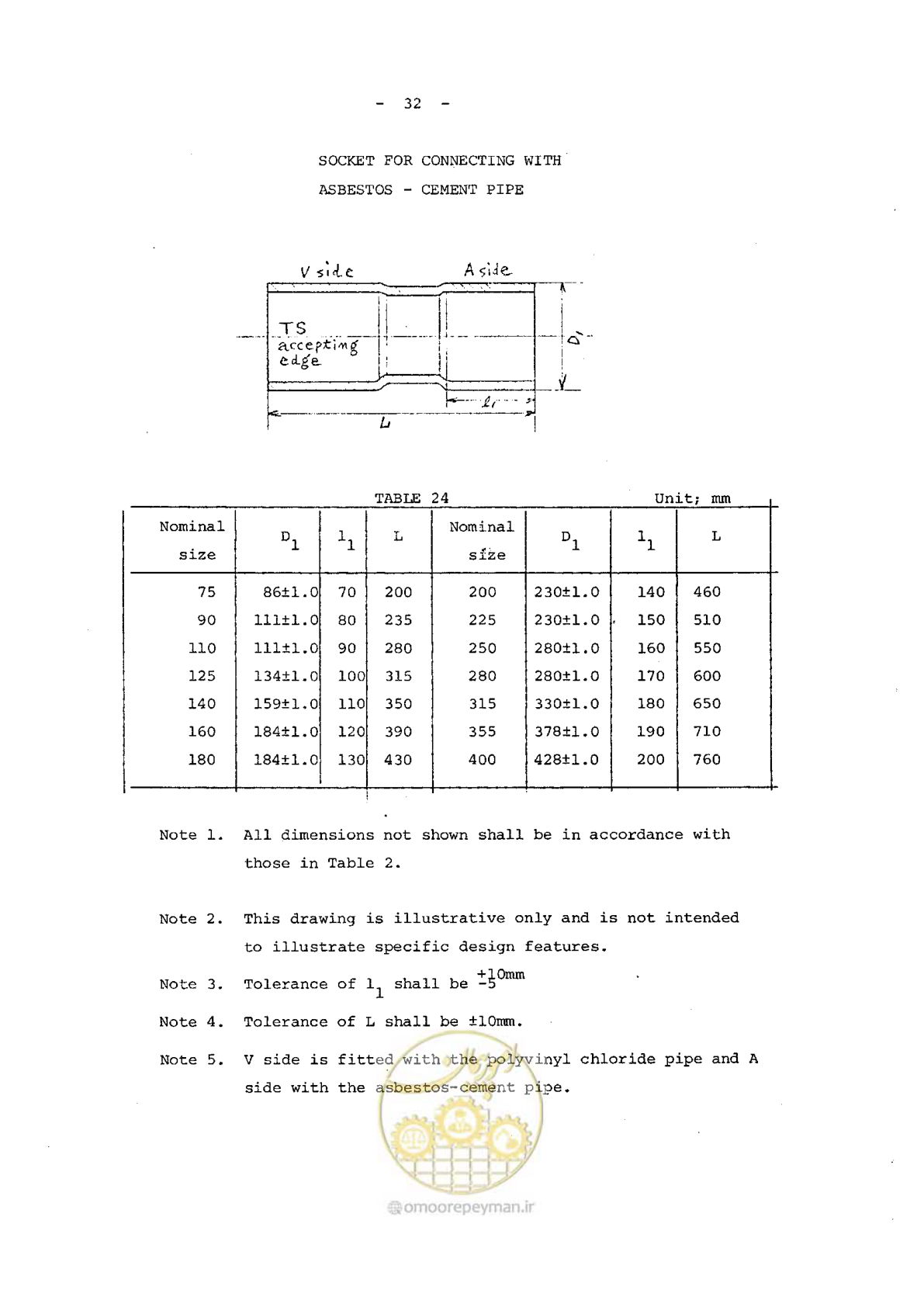 - 32 -

SOCKET FOR CONNECTING WITH
ASBESTOS - CEMENT PIPE

V side
A side
TS
accepting
edge
$D_1$
$l_1$
L

TABLE 24
Unit; mm

| Nominal size | $D_1$ | $l_1$ | L | Nominal size | $D_1$ | $l_1$ | L |
|---|---|---|---|---|---|---|---|
| 75 | 86±1.0 | 70 | 200 | 200 | 230±1.0 | 140 | 460 |
| 90 | 111±1.0 | 80 | 235 | 225 | 230±1.0 | 150 | 510 |
| 110 | 111±1.0 | 90 | 280 | 250 | 280±1.0 | 160 | 550 |
| 125 | 134±1.0 | 100 | 315 | 280 | 280±1.0 | 170 | 600 |
| 140 | 159±1.0 | 110 | 350 | 315 | 330±1.0 | 180 | 650 |
| 160 | 184±1.0 | 120 | 390 | 355 | 378±1.0 | 190 | 710 |
| 180 | 184±1.0 | 130 | 430 | 400 | 428±1.0 | 200 | 760 |

Note 1. All dimensions not shown shall be in accordance with those in Table 2.

Note 2. This drawing is illustrative only and is not intended to illustrate specific design features.

Note 3. Tolerance of $l_1$ shall be $^{+10}_{-5}$mm

Note 4. Tolerance of L shall be ±10mm.

Note 5. V side is fitted with the polyvinyl chloride pipe and A side with the asbestos-cement pipe.

omoorepeyman.ir